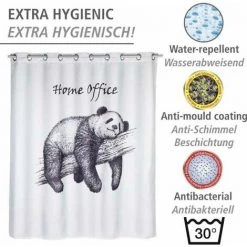 EXTRA HYGIENIC
EXTRA HYGIENISCH!

Home Office

Water-repellent
Wasserabweisend

Anti-mould coating
Anti-Schimmel
Beschichtung

Antibacterial
Antibakteriell

30°